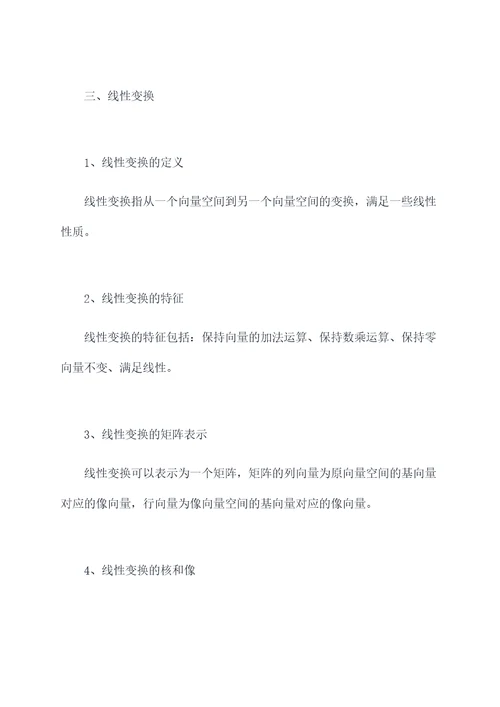 三、线性变换

1、线性变换的定义

线性变换指从一个向量空间到另一个向量空间的变换，满足一些线性性质。

2、线性变换的特征

线性变换的特征包括：保持向量的加法运算、保持数乘运算、保持零向量不变、满足线性。

3、线性变换的矩阵表示

线性变换可以表示为一个矩阵，矩阵的列向量为原向量空间的基向量对应的像向量，行向量为像向量空间的基向量对应的像向量。

4、线性变换的核和像